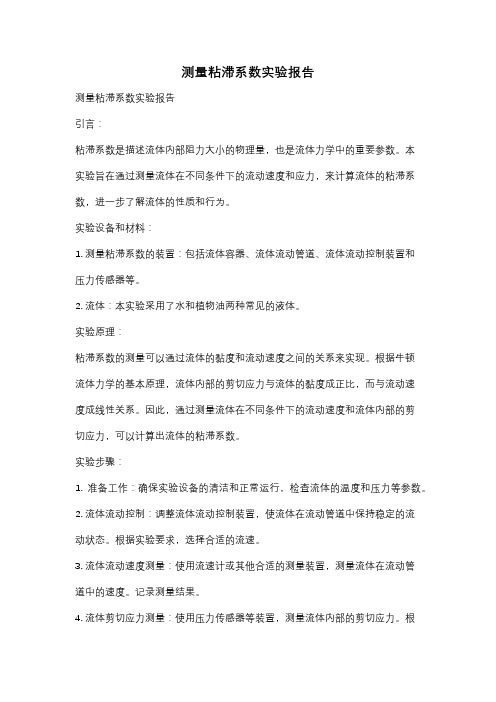 测量粘滞系数实验报告

测量粘滞系数实验报告

引言：

粘滞系数是描述流体内部阻力大小的物理量，也是流体力学中的重要参数。本实验旨在通过测量流体在不同条件下的流动速度和应力，来计算流体的粘滞系数，进一步了解流体的性质和行为。

实验设备和材料：

1. 测量粘滞系数的装置：包括流体容器、流体流动管道、流体流动控制装置和压力传感器等。

2. 流体：本实验采用了水和植物油两种常见的液体。

实验原理：

粘滞系数的测量可以通过流体的黏度和流动速度之间的关系来实现。根据牛顿流体力学的基本原理，流体内部的剪切应力与流体的黏度成正比，而与流动速度成线性关系。因此，通过测量流体在不同条件下的流动速度和流体内部的剪切应力，可以计算出流体的粘滞系数。

实验步骤：

1. 准备工作：确保实验设备的清洁和正常运行，检查流体的温度和压力等参数。

2. 流体流动控制：调整流体流动控制装置，使流体在流动管道中保持稳定的流动状态。根据实验要求，选择合适的流速。

3. 流体流动速度测量：使用流速计或其他合适的测量装置，测量流体在流动管道中的速度。记录测量结果。

4. 流体剪切应力测量：使用压力传感器等装置，测量流体内部的剪切应力。根